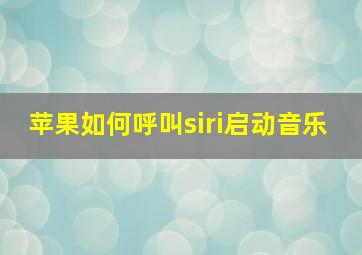 苹果如何呼叫siri启动音乐